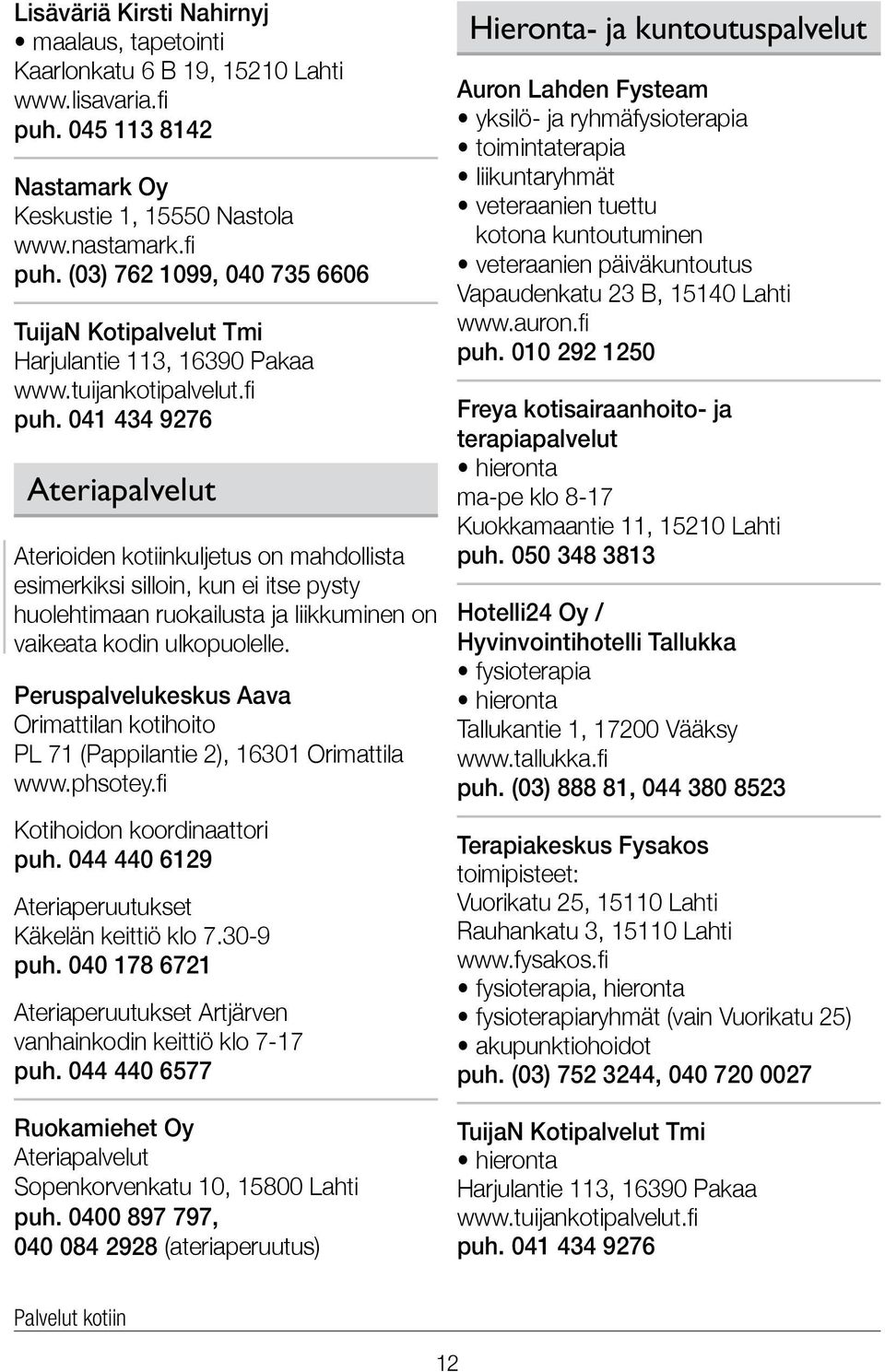 Lisäväriä Kirsti Nahirnyj
• maalaus, tapetointi
Kaarlonkatu 6 B 19, 15210 Lahti
www.lisavaria.fi
puh. 045 113 8142

Nastamark Oy
Keskustie 1, 15550 Nastola
www.nastamark.fi
puh. (03) 762 1099, 040 735 6606

TuijaN Kotipalvelut Tmi
Harjulantie 113, 16390 Pakaa
www.tuijankotipalvelut.fi
puh. 041 434 9276

Ateriapalvelut

Aterioiden kotiinkuljetus on mahdollista esimerkiksi silloin, kun ei itse pysty huolehtimaan ruokailusta ja liikkuminen on vaikeata kodin ulkopuolelle.

Peruspalvelukeskus Aava
Orimattilan kotihoito
PL 71 (Pappilantie 2), 16301 Orimattila
www.phsotey.fi

Kotihoidon koordinaattori
puh. 044 440 6129

Ateriaperuutukset
Käkelän keittiö klo 7.30-9
puh. 040 178 6721

Ateriaperuutukset Artjärven vanhainkodin keittiö klo 7-17
puh. 044 440 6577

Ruokamiehet Oy
Ateriapalvelut
Sopenkorvenkatu 10, 15800 Lahti
puh. 0400 897 797,
040 084 2928 (ateriaperuutus)

Hieronta- ja kuntoutuspalvelut

Auron Lahden Fysteam
• yksilö- ja ryhmäfysioterapia
• toimintaterapia
• liikuntaryhmät
• veteraanien tuettu kotona kuntoutuminen
• veteraanien päiväkuntoutus
Vapaudenkatu 23 B, 15140 Lahti
www.auron.fi
puh. 010 292 1250

Freya kotisairaanhoito- ja terapiapalvelut
• hieronta
ma-pe klo 8-17
Kuokkamaantie 11, 15210 Lahti
puh. 050 348 3813

Hotelli24 Oy /
Hyvinvointihotelli Tallukka
• fysioterapia
• hieronta
Tallukantie 1, 17200 Vääksy
www.tallukka.fi
puh. (03) 888 81, 044 380 8523

Terapiakeskus Fysakos
toimipisteet:
Vuorikatu 25, 15110 Lahti
Rauhankatu 3, 15110 Lahti
www.fysakos.fi
• fysioterapia, hieronta
• fysioterapiaryhmät (vain Vuorikatu 25)
• akupunktiohoidot
puh. (03) 752 3244, 040 720 0027

TuijaN Kotipalvelut Tmi
• hieronta
Harjulantie 113, 16390 Pakaa
www.tuijankotipalvelut.fi
puh. 041 434 9276

Palvelut kotiin

12